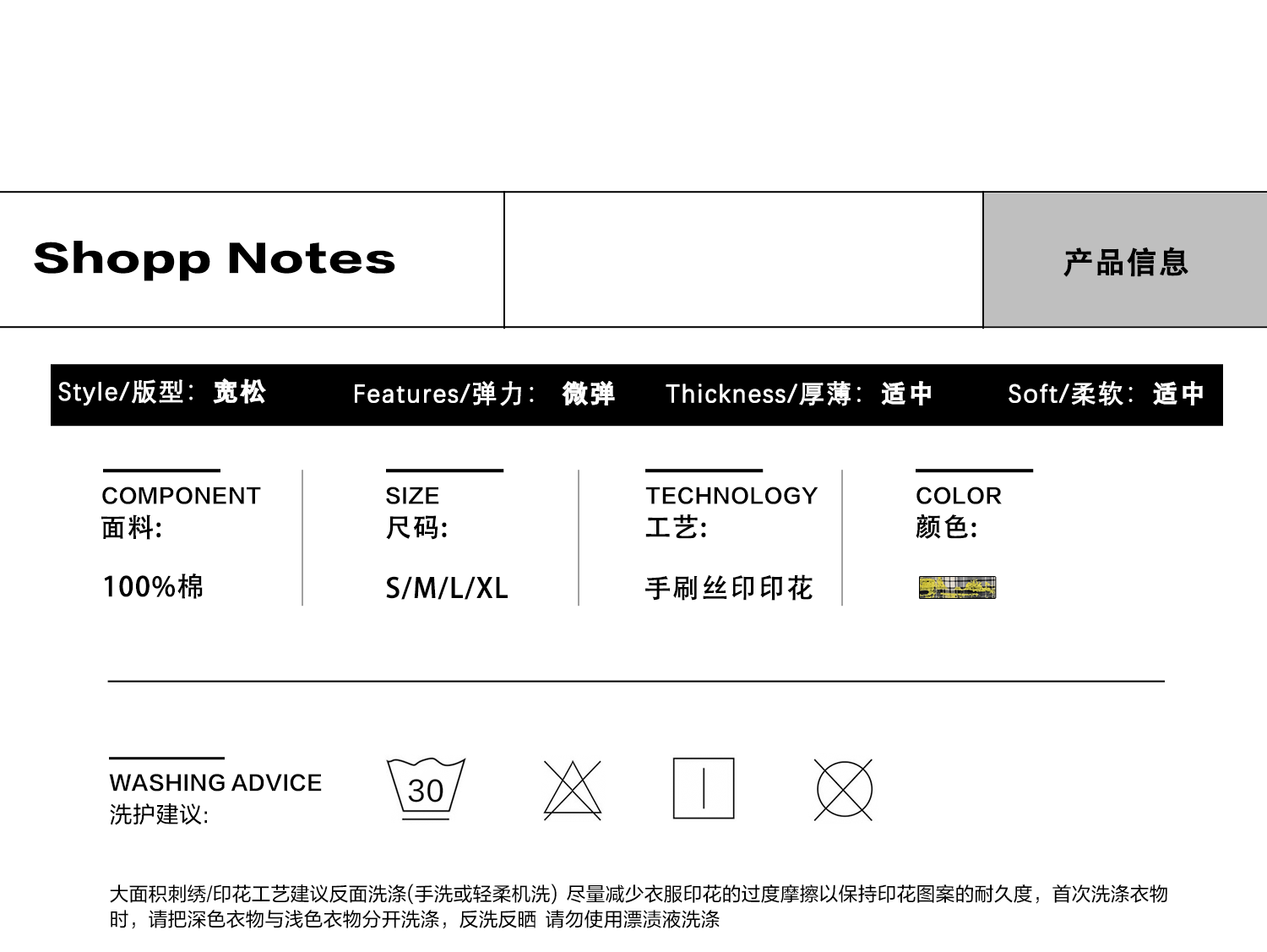 Shopp Notes

产品信息

Style/版型: 宽松 Features/弹力: 微弹 Thickness/厚薄: 适中 Soft/柔软: 适中

COMPONENT
面料:

100%棉

SIZE
尺码:

S/M/L/XL

TECHNOLOGY
工艺:

手刷丝印印花

COLOR
颜色:

WASHING ADVICE
洗护建议:

30

大面积刺绣/印花工艺建议反面洗涤(手洗或轻柔机洗) 尽量减少衣服印花的过度摩擦以保持印花图案的耐久度，首次洗涤衣物时，请把深色衣物与浅色衣物分开洗涤，反洗反晒 请勿使用漂渍液洗涤